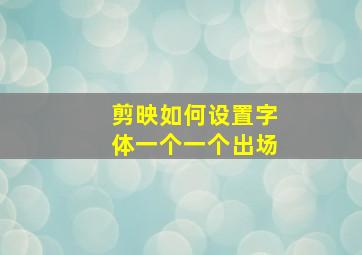 剪映如何设置字体一个一个出场